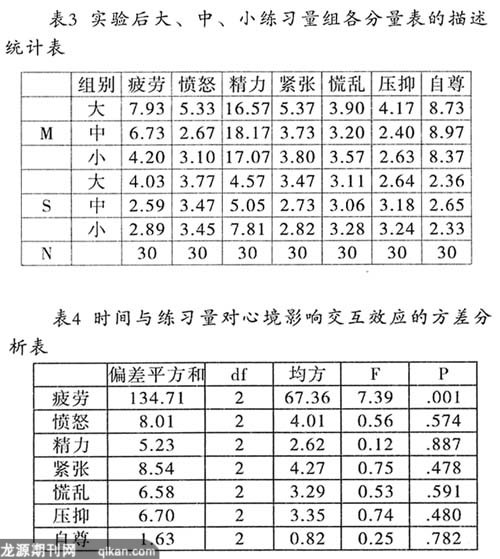 表3 实验后大、中、小练习量组各分量表的描述统计表

|  | 组别 | 疲劳 | 愤怒 | 精力 | 紧张 | 慌乱 | 压抑 | 自尊 |
|---|---|---|---|---|---|---|---|---|
|  | 大 | 7.93 | 5.33 | 16.57 | 5.37 | 3.90 | 4.17 | 8.73 |
| M | 中 | 6.73 | 2.67 | 18.17 | 3.73 | 3.20 | 2.40 | 8.97 |
|  | 小 | 4.20 | 3.10 | 17.07 | 3.80 | 3.57 | 2.63 | 8.37 |
|  | 大 | 4.03 | 3.77 | 4.57 | 3.47 | 3.11 | 2.64 | 2.36 |
| S | 中 | 2.59 | 3.47 | 5.05 | 2.73 | 3.06 | 3.18 | 2.65 |
|  | 小 | 2.89 | 3.45 | 7.81 | 2.82 | 3.28 | 3.24 | 2.33 |
| N |  | 30 | 30 | 30 | 30 | 30 | 30 | 30 |

表4 时间与练习量对心境影响交互效应的方差分析表

|  | 偏差平方和 | df | 均方 | F | P |
|---|---|---|---|---|---|
| 疲劳 | 134.71 | 2 | 67.36 | 7.39 | .001 |
| 愤怒 | 8.01 | 2 | 4.01 | 0.56 | .574 |
| 精力 | 5.23 | 2 | 2.62 | 0.12 | .887 |
| 紧张 | 8.54 | 2 | 4.27 | 0.75 | .478 |
| 慌乱 | 6.58 | 2 | 3.29 | 0.53 | .591 |
| 压抑 | 6.70 | 2 | 3.35 | 0.74 | .480 |
| 自尊 | 1.63 | 2 | 0.82 | 0.25 | .782 |

龙源期刊网 qikan.com